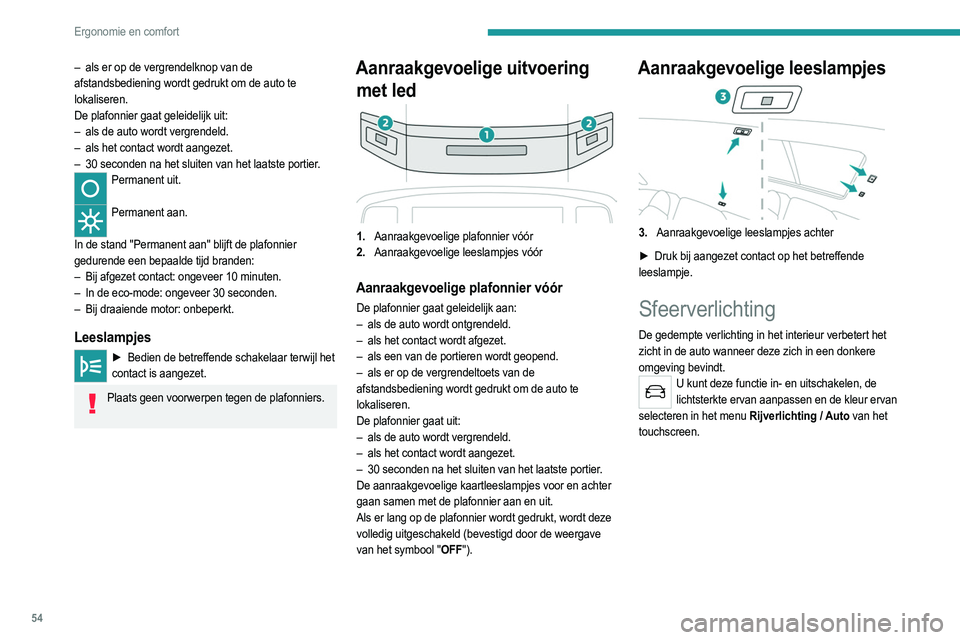 Ergonomie en comfort

– als er op de vergrendelknop van de afstandsbediening wordt gedrukt om de auto te lokaliseren.
De plafonnier gaat geleidelijk uit:
– als de auto wordt vergrendeld.
– als het contact wordt aangezet.
– 30 seconden na het sluiten van het laatste portier.

Permanent uit.

Permanent aan.

In de stand "Permanent aan" blijft de plafonnier gedurende een bepaalde tijd branden:
– Bij afgezet contact: ongeveer 10 minuten.
– In de eco-mode: ongeveer 30 seconden.
– Bij draaiende motor: onbeperkt.

Leeslampjes

► Bedien de betreffende schakelaar terwijl het contact is aangezet.

Plaats geen voorwerpen tegen de plafonniers.

Aanraakgevoelige uitvoering met led

2 1 2

1. Aanraakgevoelige plafonnier vóór
2. Aanraakgevoelige leeslampjes vóór

Aanraakgevoelige plafonnier vóór

De plafonnier gaat geleidelijk aan:
– als de auto wordt ontgrendeld.
– als het contact wordt afgezet.
– als een van de portieren wordt geopend.
– als er op de vergrendeltoets van de afstandsbediening wordt gedrukt om de auto te lokaliseren.
De plafonnier gaat uit:
– als de auto wordt vergrendeld.
– als het contact wordt aangezet.
– 30 seconden na het sluiten van het laatste portier.
De aanraakgevoelige kaartleeslampjes voor en achter gaan samen met de plafonnier aan en uit.
Als er lang op de plafonnier wordt gedrukt, wordt deze volledig uitgeschakeld (bevestigd door de weergave van het symbool "OFF").

Aanraakgevoelige leeslampjes

3

3. Aanraakgevoelige leeslampjes achter

► Druk bij aangezet contact op het betreffende leeslampje.

Sfeerverlichting

De gedempte verlichting in het interieur verbetert het zicht in de auto wanneer deze zich in een donkere omgeving bevindt.
U kunt deze functie in- en uitschakelen, de lichtsterkte ervan aanpassen en de kleur ervan selecteren in het menu Rijverlichting / Auto van het touchscreen.

54

carmanualsonline.info